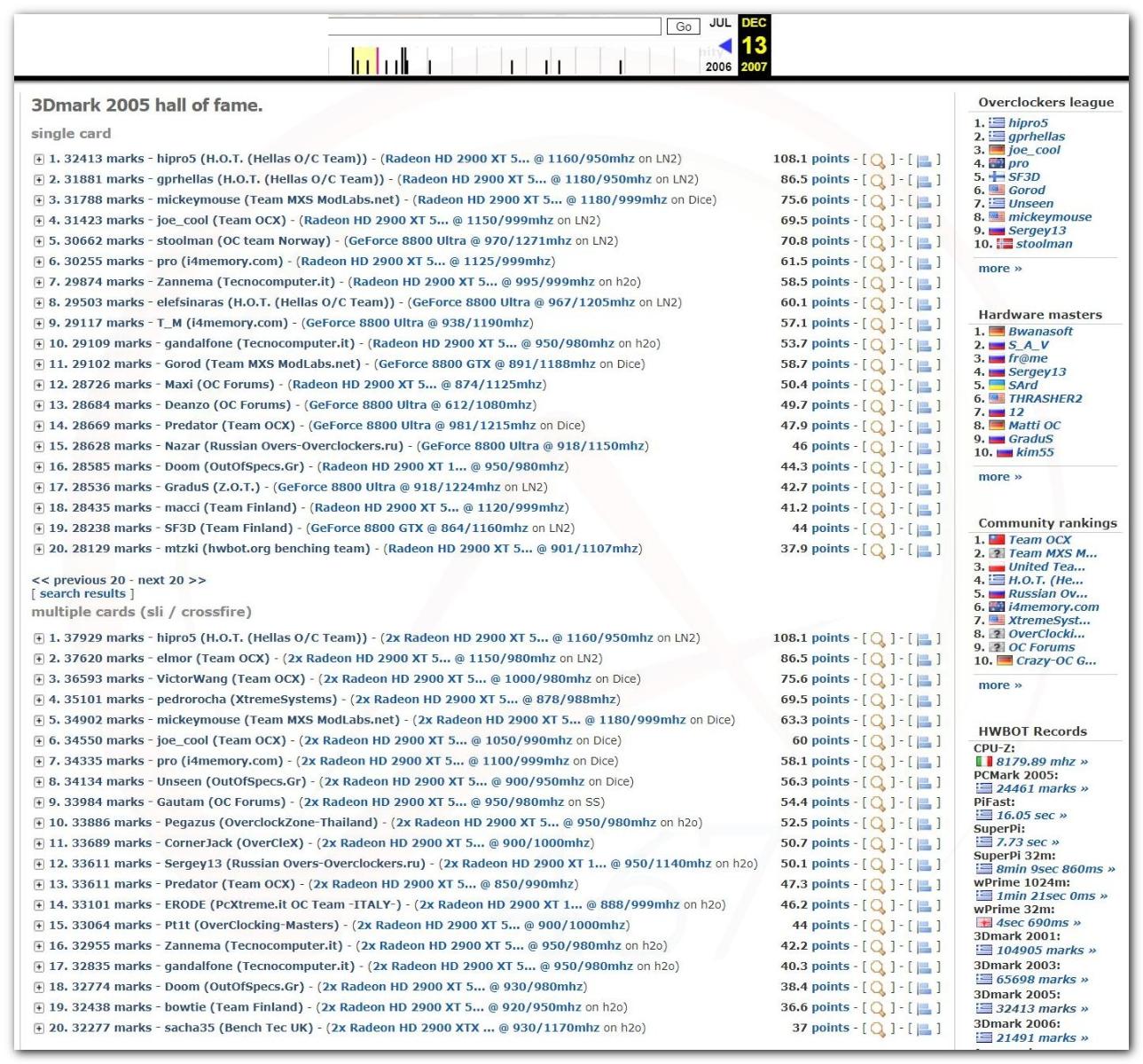 Go JUL DEC 13 2006 2007

3Dmark 2005 hall of fame.

single card

1. 32413 marks - hipro5 (H.O.T. (Hellas O/C Team)) - (Radeon HD 2900 XT 5... @ 1160/950mhz on LN2) 108.1 points - [ ] - [ ]
2. 31881 marks - gprhellas (H.O.T. (Hellas O/C Team)) - (Radeon HD 2900 XT 5... @ 1180/950mhz on LN2) 86.5 points - [ ] - [ ]
3. 31788 marks - mickeymouse (Team MXS ModLabs.net) - (Radeon HD 2900 XT 5... @ 1180/999mhz on Dice) 75.6 points - [ ] - [ ]
4. 31423 marks - joe_cool (Team OCX) - (Radeon HD 2900 XT 5... @ 1150/999mhz on LN2) 69.5 points - [ ] - [ ]
5. 30662 marks - stoolman (OC team Norway) - (GeForce 8800 Ultra @ 970/1271mhz on LN2) 70.8 points - [ ] - [ ]
6. 30255 marks - pro (i4memory.com) - (Radeon HD 2900 XT 5... @ 1125/999mhz) 61.5 points - [ ] - [ ]
7. 29874 marks - Zannema (Tecnocomputer.it) - (Radeon HD 2900 XT 5... @ 995/999mhz on h2o) 58.5 points - [ ] - [ ]
8. 29503 marks - elefsinaras (H.O.T. (Hellas O/C Team)) - (GeForce 8800 Ultra @ 967/1205mhz on LN2) 60.1 points - [ ] - [ ]
9. 29117 marks - T_M (i4memory.com) - (GeForce 8800 Ultra @ 938/1190mhz) 57.1 points - [ ] - [ ]
10. 29109 marks - gandalfone (Tecnocomputer.it) - (Radeon HD 2900 XT 5... @ 950/980mhz on h2o) 53.7 points - [ ] - [ ]
11. 29102 marks - Gorod (Team MXS ModLabs.net) - (GeForce 8800 GTX @ 891/1188mhz on Dice) 58.7 points - [ ] - [ ]
12. 28726 marks - Maxi (OC Forums) - (Radeon HD 2900 XT 5... @ 874/1125mhz) 50.4 points - [ ] - [ ]
13. 28684 marks - Deanzo (OC Forums) - (GeForce 8800 Ultra @ 612/1080mhz) 49.7 points - [ ] - [ ]
14. 28669 marks - Predator (Team OCX) - (GeForce 8800 Ultra @ 981/1215mhz on Dice) 47.9 points - [ ] - [ ]
15. 28628 marks - Nazar (Russian Overs-Overclockers.ru) - (GeForce 8800 Ultra @ 918/1150mhz) 46 points - [ ] - [ ]
16. 28585 marks - Doom (OutOfSpecs.Gr) - (Radeon HD 2900 XT 1... @ 950/980mhz) 44.3 points - [ ] - [ ]
17. 28536 marks - GraduS (Z.O.T.) - (GeForce 8800 Ultra @ 918/1224mhz on LN2) 42.7 points - [ ] - [ ]
18. 28435 marks - macci (Team Finland) - (Radeon HD 2900 XT 5... @ 1120/999mhz) 41.2 points - [ ] - [ ]
19. 28238 marks - SF3D (Team Finland) - (GeForce 8800 GTX @ 864/1160mhz on LN2) 44 points - [ ] - [ ]
20. 28129 marks - mtzki (hwbot.org benching team) - (Radeon HD 2900 XT 5... @ 901/1107mhz) 37.9 points - [ ] - [ ]

<< previous 20 - next 20 >>
[ search results ]

multiple cards (sli / crossfire)

1. 37929 marks - hipro5 (H.O.T. (Hellas O/C Team)) - (2x Radeon HD 2900 XT 5... @ 1160/950mhz on LN2) 108.1 points - [ ] - [ ]
2. 37620 marks - elmor (Team OCX) - (2x Radeon HD 2900 XT 5... @ 1150/980mhz on LN2) 86.5 points - [ ] - [ ]
3. 36593 marks - VictorWang (Team OCX) - (2x Radeon HD 2900 XT 5... @ 1000/980mhz on Dice) 75.6 points - [ ] - [ ]
4. 35101 marks - pedrorocha (XtremeSystems) - (2x Radeon HD 2900 XT 5... @ 878/988mhz) 69.5 points - [ ] - [ ]
5. 34902 marks - mickeymouse (Team MXS ModLabs.net) - (2x Radeon HD 2900 XT 5... @ 1180/999mhz on Dice) 63.3 points - [ ] - [ ]
6. 34550 marks - joe_cool (Team OCX) - (2x Radeon HD 2900 XT 5... @ 1050/990mhz on Dice) 60 points - [ ] - [ ]
7. 34335 marks - pro (i4memory.com) - (2x Radeon HD 2900 XT 5... @ 1100/999mhz on Dice) 58.1 points - [ ] - [ ]
8. 34134 marks - Unseen (OutOfSpecs.Gr) - (2x Radeon HD 2900 XT 5... @ 900/950mhz on Dice) 56.3 points - [ ] - [ ]
9. 33984 marks - Gautam (OC Forums) - (2x Radeon HD 2900 XT 5... @ 950/980mhz on SS) 54.4 points - [ ] - [ ]
10. 33886 marks - Pegazus (OverclockZone-Thailand) - (2x Radeon HD 2900 XT 5... @ 950/980mhz on h2o) 52.5 points - [ ] - [ ]
11. 33689 marks - CornerJack (OverCleX) - (2x Radeon HD 2900 XT 5... @ 900/1000mhz) 50.7 points - [ ] - [ ]
12. 33611 marks - Sergey13 (Russian Overs-Overclockers.ru) - (2x Radeon HD 2900 XT 1... @ 950/1140mhz on h2o) 50.1 points - [ ] - [ ]
13. 33611 marks - Predator (Team OCX) - (2x Radeon HD 2900 XT 5... @ 850/990mhz) 47.3 points - [ ] - [ ]
14. 33101 marks - ERODE (PcXtreme.it OC Team -ITALY-) - (2x Radeon HD 2900 XT 1... @ 888/999mhz on h2o) 46.2 points - [ ] - [ ]
15. 33064 marks - Pt1t (OverClocking-Masters) - (2x Radeon HD 2900 XT 5... @ 900/1000mhz) 44 points - [ ] - [ ]
16. 32955 marks - Zannema (Tecnocomputer.it) - (2x Radeon HD 2900 XT 5... @ 950/980mhz on h2o) 42.2 points - [ ] - [ ]
17. 32835 marks - gandalfone (Tecnocomputer.it) - (2x Radeon HD 2900 XT 5... @ 950/980mhz on h2o) 40.3 points - [ ] - [ ]
18. 32774 marks - Doom (OutOfSpecs.Gr) - (2x Radeon HD 2900 XT 5... @ 930/980mhz) 38.4 points - [ ] - [ ]
19. 32438 marks - bowtie (Team Finland) - (2x Radeon HD 2900 XT 5... @ 920/950mhz on h2o) 36.6 points - [ ] - [ ]
20. 32277 marks - sacha35 (Bench Tec UK) - (2x Radeon HD 2900 XTX ... @ 930/1170mhz on h2o) 37 points - [ ] - [ ]

Overclockers league
1. hipro5
2. gprhellas
3. joe_cool
4. pro
5. SF3D
6. Gorod
7. Unseen
8. mickeymouse
9. Sergey13
10. stoolman
more »

Hardware masters
1. Bwanasoft
2. S_A_V
3. fr@me
4. Sergey13
5. SArd
6. THRASHER2
7. 12
8. Matti OC
9. GraduS
10. kim55
more »

Community rankings
1. Team OCX
2. Team MXS M...
3. United Tea...
4. H.O.T. (He...
5. Russian Ov...
6. i4memory.com
7. XtremeSyst...
8. OverClocki...
9. OC Forums
10. Crazy-OC G...
more »

HWBOT Records
CPU-Z:
8179.89 mhz »
PCMark 2005:
24461 marks »
PiFast:
16.05 sec »
SuperPi:
7.73 sec »
SuperPi 32m:
8min 9sec 860ms »
wPrime 1024m:
1min 21sec 0ms »
wPrime 32m:
4sec 690ms »
3Dmark 2001:
104905 marks »
3Dmark 2003:
65698 marks »
3Dmark 2005:
32413 marks »
3Dmark 2006:
21491 marks »